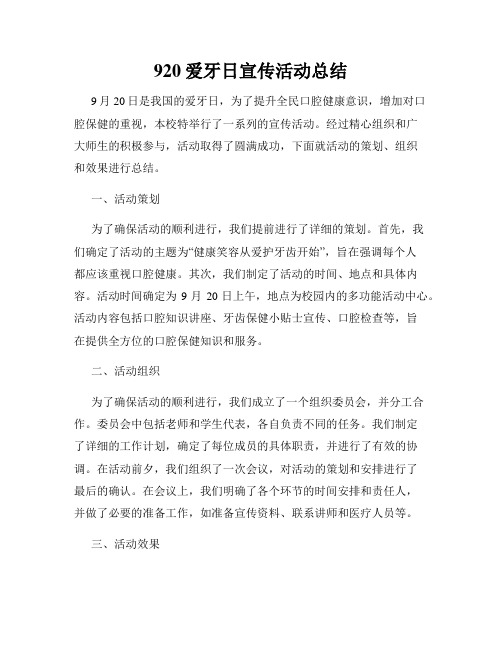 920 爱牙日宣传活动总结

9 月 20 日是我国的爱牙日，为了提升全民口腔健康意识，增加对口腔保健的重视，本校特举行了一系列的宣传活动。经过精心组织和广大师生的积极参与，活动取得了圆满成功，下面就活动的策划、组织和效果进行总结。

一、活动策划

为了确保活动的顺利进行，我们提前进行了详细的策划。首先，我们确定了活动的主题为“健康笑容从爱护牙齿开始”，旨在强调每个人都应该重视口腔健康。其次，我们制定了活动的时间、地点和具体内容。活动时间确定为 9 月 20 日上午，地点为校园内的多功能活动中心。活动内容包括口腔知识讲座、牙齿保健小贴士宣传、口腔检查等，旨在提供全方位的口腔保健知识和服务。

二、活动组织

为了确保活动的顺利进行，我们成立了一个组织委员会，并分工合作。委员会中包括老师和学生代表，各自负责不同的任务。我们制定了详细的工作计划，确定了每位成员的具体职责，并进行了有效的协调。在活动前夕，我们组织了一次会议，对活动的策划和安排进行了最后的确认。在会议上，我们明确了各个环节的时间安排和责任人，并做了必要的准备工作，如准备宣传资料、联系讲师和医疗人员等。

三、活动效果